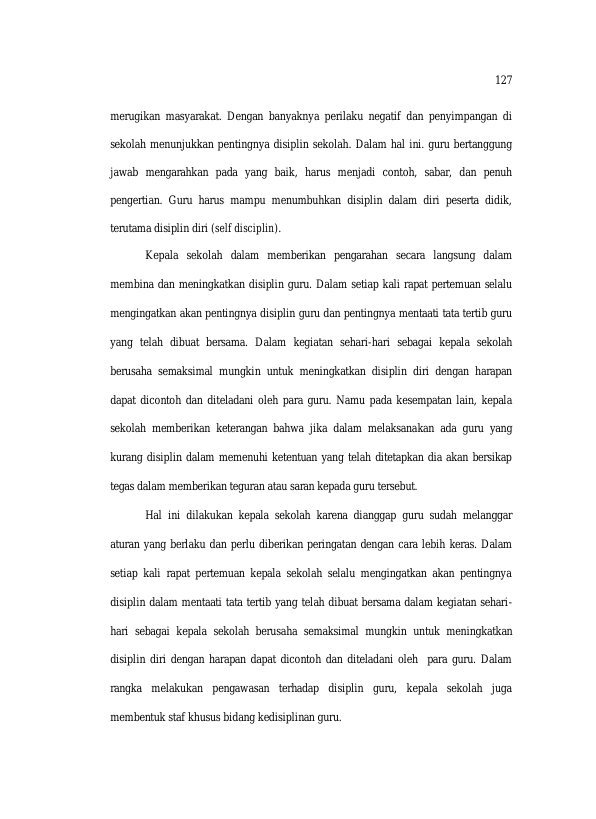 127

merugikan masyarakat. Dengan banyaknya perilaku negatif dan penyimpangan di sekolah menunjukkan pentingnya disiplin sekolah. Dalam hal ini. guru bertanggung jawab mengarahkan pada yang baik, harus menjadi contoh, sabar, dan penuh pengertian. Guru harus mampu menumbuhkan disiplin dalam diri peserta didik, terutama disiplin diri (self disciplin).

Kepala sekolah dalam memberikan pengarahan secara langsung dalam membina dan meningkatkan disiplin guru. Dalam setiap kali rapat pertemuan selalu mengingatkan akan pentingnya disiplin guru dan pentingnya mentaati tata tertib guru yang telah dibuat bersama. Dalam kegiatan sehari-hari sebagai kepala sekolah berusaha semaksimal mungkin untuk meningkatkan disiplin diri dengan harapan dapat dicontoh dan diteladani oleh para guru. Namu pada kesempatan lain, kepala sekolah memberikan keterangan bahwa jika dalam melaksanakan ada guru yang kurang disiplin dalam memenuhi ketentuan yang telah ditetapkan dia akan bersikap tegas dalam memberikan teguran atau saran kepada guru tersebut.

Hal ini dilakukan kepala sekolah karena dianggap guru sudah melanggar aturan yang berlaku dan perlu diberikan peringatan dengan cara lebih keras. Dalam setiap kali rapat pertemuan kepala sekolah selalu mengingatkan akan pentingnya disiplin dalam mentaati tata tertib yang telah dibuat bersama dalam kegiatan sehari-hari sebagai kepala sekolah berusaha semaksimal mungkin untuk meningkatkan disiplin diri dengan harapan dapat dicontoh dan diteladani oleh para guru. Dalam rangka melakukan pengawasan terhadap disiplin guru, kepala sekolah juga membentuk staf khusus bidang kedisiplinan guru.